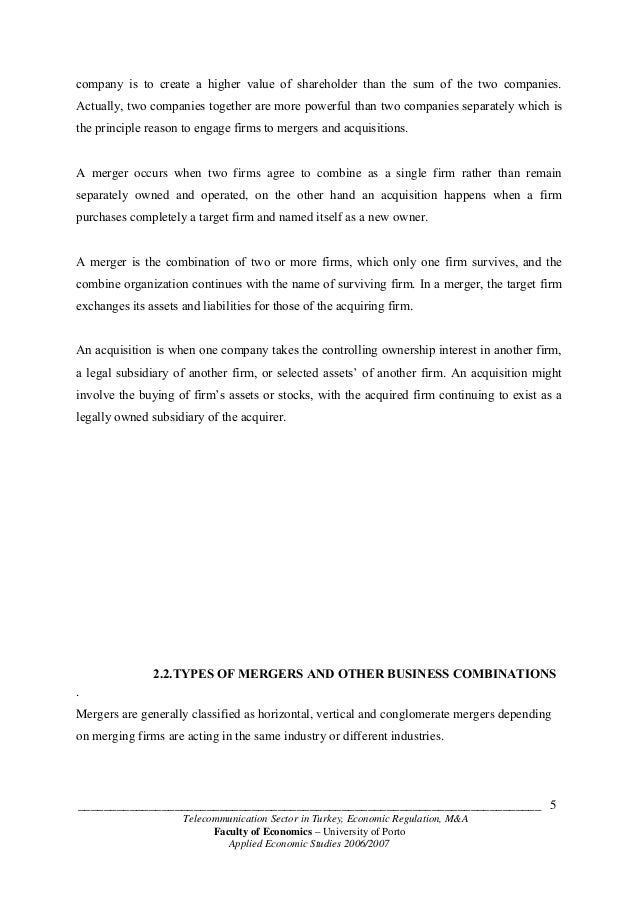 company is to create a higher value of shareholder than the sum of the two companies. Actually, two companies together are more powerful than two companies separately which is the principle reason to engage firms to mergers and acquisitions.

A merger occurs when two firms agree to combine as a single firm rather than remain separately owned and operated, on the other hand an acquisition happens when a firm purchases completely a target firm and named itself as a new owner.

A merger is the combination of two or more firms, which only one firm survives, and the combine organization continues with the name of surviving firm. In a merger, the target firm exchanges its assets and liabilities for those of the acquiring firm.

An acquisition is when one company takes the controlling ownership interest in another firm, a legal subsidiary of another firm, or selected assets' of another firm. An acquisition might involve the buying of firm's assets or stocks, with the acquired firm continuing to exist as a legally owned subsidiary of the acquirer.

2.2.TYPES OF MERGERS AND OTHER BUSINESS COMBINATIONS

.

Mergers are generally classified as horizontal, vertical and conglomerate mergers depending on merging firms are acting in the same industry or different industries.

5

Telecommunication Sector in Turkey, Economic Regulation, M&A
Faculty of Economics – University of Porto
Applied Economic Studies 2006/2007